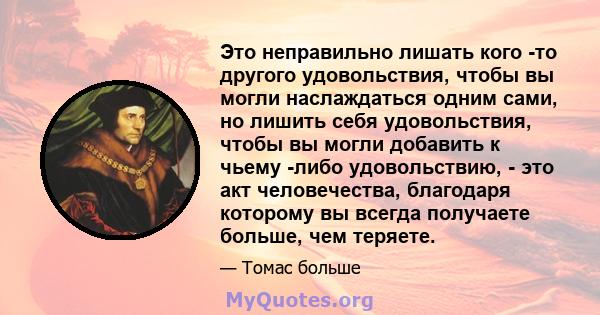 Это неправильно лишать кого -то другого удовольствия, чтобы вы могли наслаждаться одним сами, но лишить себя удовольствия, чтобы вы могли добавить к чьему -либо удовольствию, - это акт человечества, благодаря которому вы всегда получаете больше, чем теряете.

— Томас больше

MyQuotes.org